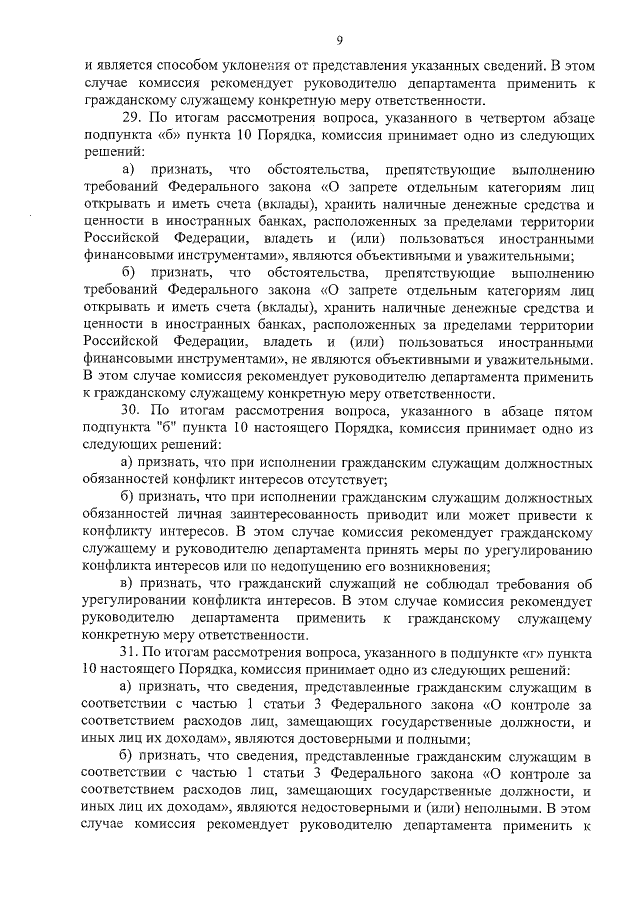 9

и является способом уклонения от представления указанных сведений. В этом случае комиссия рекомендует руководителю департамента применить к гражданскому служащему конкретную меру ответственности.

29. По итогам рассмотрения вопроса, указанного в четвертом абзаце подпункта «б» пункта 10 Порядка, комиссия принимает одно из следующих решений:

а) признать, что обстоятельства, препятствующие выполнению требований Федерального закона «О запрете отдельным категориям лиц открывать и иметь счета (вклады), хранить наличные денежные средства и ценности в иностранных банках, расположенных за пределами территории Российской Федерации, владеть и (или) пользоваться иностранными финансовыми инструментами», являются объективными и уважительными;

б) признать, что обстоятельства, препятствующие выполнению требований Федерального закона «О запрете отдельным категориям лиц открывать и иметь счета (вклады), хранить наличные денежные средства и ценности в иностранных банках, расположенных за пределами территории Российской Федерации, владеть и (или) пользоваться иностранными финансовыми инструментами», не являются объективными и уважительными. В этом случае комиссия рекомендует руководителю департамента применить к гражданскому служащему конкретную меру ответственности.

30. По итогам рассмотрения вопроса, указанного в абзаце пятом подпункта "б" пункта 10 настоящего Порядка, комиссия принимает одно из следующих решений:

а) признать, что при исполнении гражданским служащим должностных обязанностей конфликт интересов отсутствует;

б) признать, что при исполнении гражданским служащим должностных обязанностей личная заинтересованность приводит или может привести к конфликту интересов. В этом случае комиссия рекомендует гражданскому служащему и руководителю департамента принять меры по урегулированию конфликта интересов или по недопущению его возникновения;

в) признать, что гражданский служащий не соблюдал требования об урегулировании конфликта интересов. В этом случае комиссия рекомендует руководителю департамента применить к гражданскому служащему конкретную меру ответственности.

31. По итогам рассмотрения вопроса, указанного в подпункте «г» пункта 10 настоящего Порядка, комиссия принимает одно из следующих решений:

а) признать, что сведения, представленные гражданским служащим в соответствии с частью 1 статьи 3 Федерального закона «О контроле за соответствием расходов лиц, замещающих государственные должности, и иных лиц их доходам», являются достоверными и полными;

б) признать, что сведения, представленные гражданским служащим в соответствии с частью 1 статьи 3 Федерального закона «О контроле за соответствием расходов лиц, замещающих государственные должности, и иных лиц их доходам», являются недостоверными и (или) неполными. В этом случае комиссия рекомендует руководителю департамента применить к